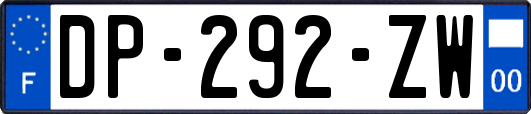 F

DP-292-ZW

00